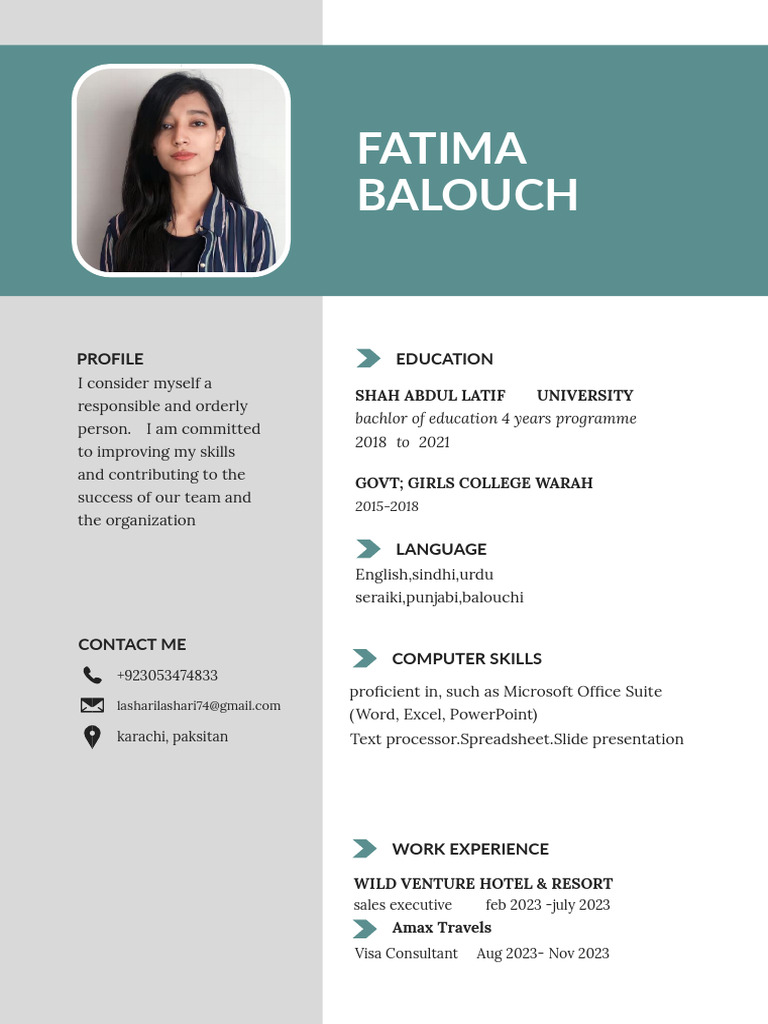 FATIMA
BALOUCH

PROFILE

I consider myself a responsible and orderly person. I am committed to improving my skills and contributing to the success of our team and the organization

CONTACT ME

+923053474833

lasharilashari74@gmail.com

karachi, paksitan

EDUCATION

SHAH ABDUL LATIF UNIVERSITY
bachlor of education 4 years programme
2018 to 2021

GOVT; GIRLS COLLEGE WARAH
2015-2018

LANGUAGE

English,sindhi,urdu
seraiki,punjabi,balouchi

COMPUTER SKILLS

proficient in, such as Microsoft Office Suite
(Word, Excel, PowerPoint)
Text processor.Spreadsheet.Slide presentation

WORK EXPERIENCE

WILD VENTURE HOTEL & RESORT
sales executive feb 2023 -july 2023
Amax Travels
Visa Consultant Aug 2023- Nov 2023